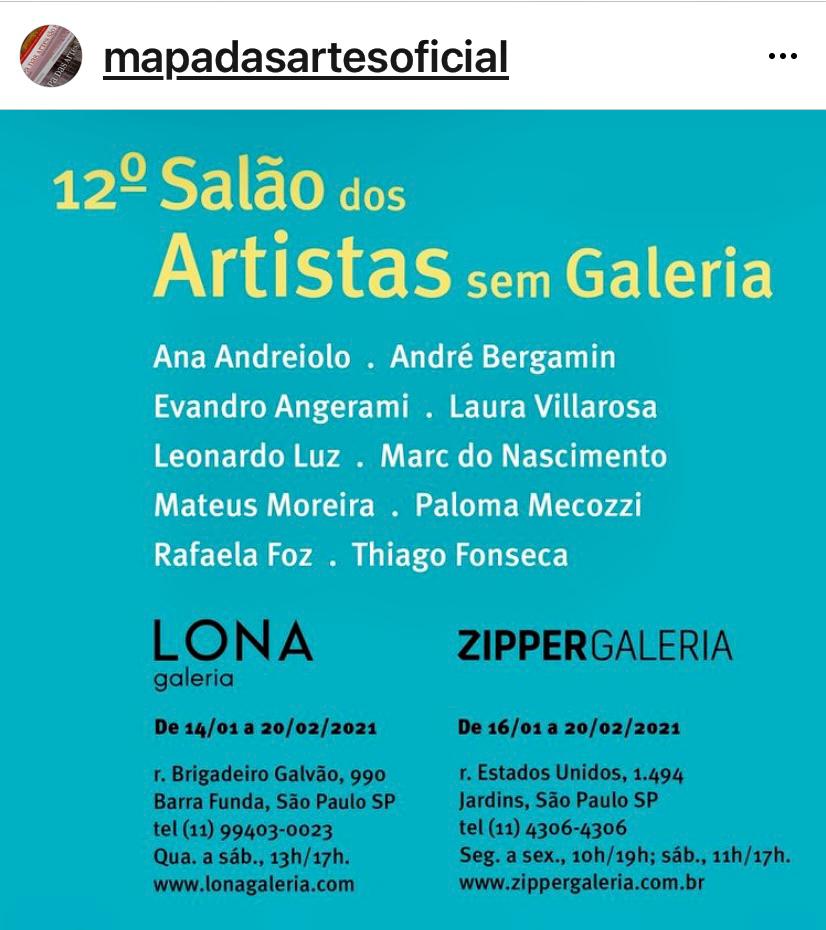 mapadasartesoficial

...

12º Salão dos Artistas sem Galeria

Ana Andreiolo . André Bergamin
Evandro Angerami . Laura Villarosa
Leonardo Luz . Marc do Nascimento
Mateus Moreira . Paloma Mecozzi
Rafaela Foz . Thiago Fonseca

LONA
galeria

De 14/01 a 20/02/2021

r. Brigadeiro Galvão, 990
Barra Funda, São Paulo SP
tel (11) 99403-0023
Qua. a sáb., 13h/17h.
www.lonagaleria.com

ZIPPERGALERIA

De 16/01 a 20/02/2021

r. Estados Unidos, 1.494
Jardins, São Paulo SP
tel (11) 4306-4306
Seg. a sex., 10h/19h; sáb., 11h/17h.
www.zippergaleria.com.br